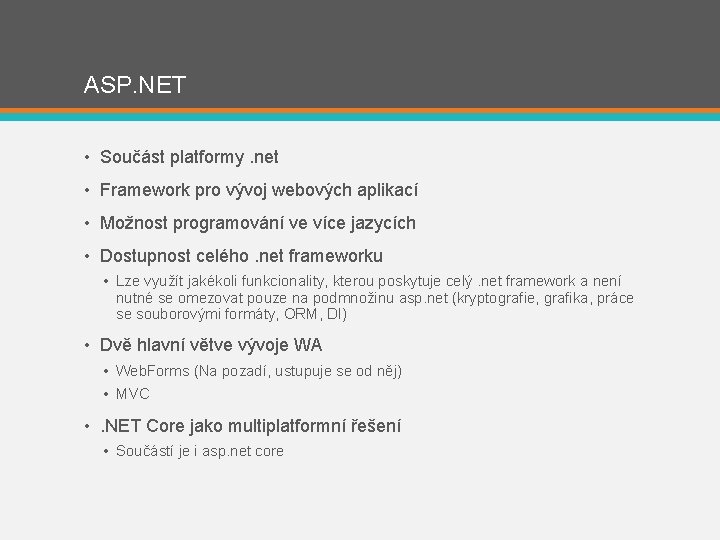 ASP.NET

• Součást platformy .net
• Framework pro vývoj webových aplikací
• Možnost programování ve více jazycích
• Dostupnost celého .net frameworku
  • Lze využít jakékoli funkcionality, kterou poskytuje celý .net framework a není nutné se omezovat pouze na podmnožinu asp.net (kryptografie, grafika, práce se souborovými formáty, ORM, DI)
• Dvě hlavní větve vývoje WA
  • WebForms (Na pozadí, ustupuje se od něj)
  • MVC
• .NET Core jako multiplatformní řešení
  • Součástí je i asp.net core